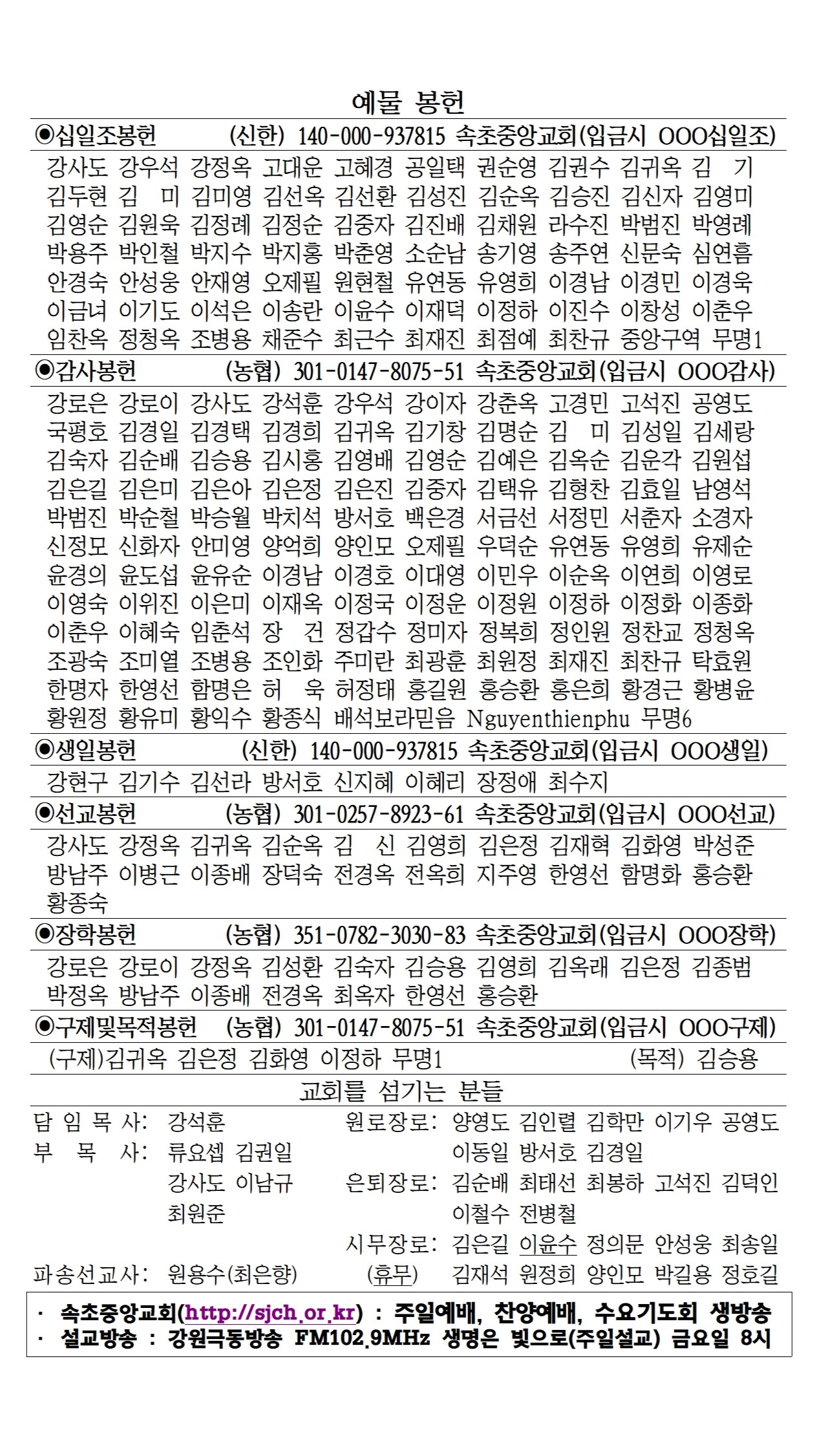 예물 봉헌

◉십일조봉헌 (신한) 140-000-937815 속초중앙교회(입금시 OOO십일조)

강사도 강우석 강정옥 고대운 고혜경 공일택 권순영 김권수 김귀옥 김 기 김두현 김 미 김미영 김선옥 김선환 김성진 김순옥 김승진 김신자 김영미 김영순 김원욱 김정례 김정순 김중자 김진배 김채원 라수진 박범진 박영례 박용주 박인철 박지수 박지홍 박춘영 소순남 송기영 송주연 신문숙 심연흠 안경숙 안성웅 안재영 오제필 원현철 유연동 유영희 이경남 이경민 이경욱 이금녀 이기도 이석은 이송란 이윤수 이재덕 이정하 이진수 이창성 이춘우 임찬옥 정청옥 조병용 채준수 최근수 최재진 최점예 최찬규 중앙구역 무명1

◉감사봉헌 (농협) 301-0147-8075-51 속초중앙교회(입금시 OOO감사)

강로은 강로이 강사도 강석훈 강우석 강이자 강춘옥 고경민 고석진 공영도 국평호 김경일 김경택 김경희 김귀옥 김기창 김명순 김 미 김성일 김세랑 김숙자 김순배 김승용 김시홍 김영배 김영순 김예은 김옥순 김운각 김원섭 김은길 김은미 김은아 김은정 김은진 김중자 김택유 김형찬 김효일 남영석 박범진 박순철 박승월 박치석 방서호 백은경 서금선 서정민 서춘자 소경자 신정모 신화자 안미영 양억희 양인모 오제필 우덕순 유연동 유영희 유제순 윤경의 윤도섭 윤유순 이경남 이경호 이대영 이민우 이순옥 이연희 이영로 이영숙 이위진 이은미 이재옥 이정국 이정운 이정원 이정하 이정화 이종화 이춘우 이혜숙 임춘석 장 건 정갑수 정미자 정복희 정인원 정찬교 정청옥 조광숙 조미열 조병용 조인화 주미란 최광훈 최원정 최재진 최찬규 탁효원 한명자 한영선 함명은 허 욱 허정태 홍길원 홍승환 홍은희 황경근 황병윤 황원정 황유미 황익수 황종식 배석보라믿음 Nguyenthienphu 무명6

◉생일봉헌 (신한) 140-000-937815 속초중앙교회(입금시 OOO생일)

강현구 김기수 김선라 방서호 신지혜 이혜리 장정애 최수지

◉선교봉헌 (농협) 301-0257-8923-61 속초중앙교회(입금시 OOO선교)

강사도 강정옥 김귀옥 김순옥 김 신 김영희 김은정 김재혁 김화영 박성준 방남주 이병근 이종배 장덕숙 전경옥 전옥희 지주영 한영선 함명화 홍승환 황종숙

◉장학봉헌 (농협) 351-0782-3030-83 속초중앙교회(입금시 OOO장학)

강로은 강로이 강정옥 김성환 김숙자 김승용 김영희 김옥래 김은정 김종범 박정옥 방남주 이종배 전경옥 최옥자 한영선 홍승환

◉구제및목적봉헌 (농협) 301-0147-8075-51 속초중앙교회(입금시 OOO구제)

(구제)김귀옥 김은정 김화영 이정하 무명1 (목적) 김승용

교회를 섬기는 분들

담 임 목 사: 강석훈
부 목 사: 류요셉 김권일 강사도 이남규 최원준
파송선교사: 원용수(최은향)

원로장로: 양영도 김인렬 김학만 이기우 공영도 이동일 방서호 김경일
은퇴장로: 김순배 최태선 최봉하 고석진 김덕인 이철수 전병철
시무장로: 김은길 이윤수 정의문 안성웅 최송일
(휴무) 김재석 원정희 양인모 박길용 정호길

· 속초중앙교회(http://sjch.or.kr) : 주일예배, 찬양예배, 수요기도회 생방송
· 설교방송 : 강원극동방송 FM102.9MHz 생명은 빛으로(주일설교) 금요일 8시